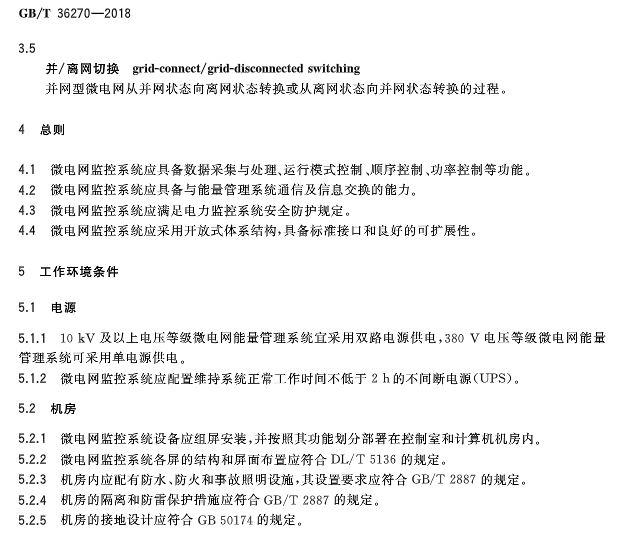 GB/T 36270—2018

3.5

并/离网切换 grid-connect/grid-disconnected switching

并网型微电网从并网状态向离网状态转换或从离网状态向并网状态转换的过程。

4 总则

4.1 微电网监控系统应具备数据采集与处理、运行模式控制、顺序控制、功率控制等功能。
4.2 微电网监控系统应具备与能量管理系统通信及信息交换的能力。
4.3 微电网监控系统应满足电力监控系统安全防护规定。
4.4 微电网监控系统应采用开放式体系结构，具备标准接口和良好的可扩展性。

5 工作环境条件

5.1 电源

5.1.1 10 kV 及以上电压等级微电网能量管理系统宜采用双路电源供电，380 V 电压等级微电网能量管理系统可采用单电源供电。
5.1.2 微电网监控系统应配置维持系统正常工作时间不低于 2 h 的不间断电源(UPS)。

5.2 机房

5.2.1 微电网监控系统设备应组屏安装，并按照其功能划分部署在控制室和计算机机房内。
5.2.2 微电网监控系统各屏的结构和屏面布置应符合 DL/T 5136 的规定。
5.2.3 机房内应配有防水、防火和事故照明设施，其设置要求应符合 GB/T 2887 的规定。
5.2.4 机房的隔离和防雷保护措施应符合 GB/T 2887 的规定。
5.2.5 机房的接地设计应符合 GB 50174 的规定。